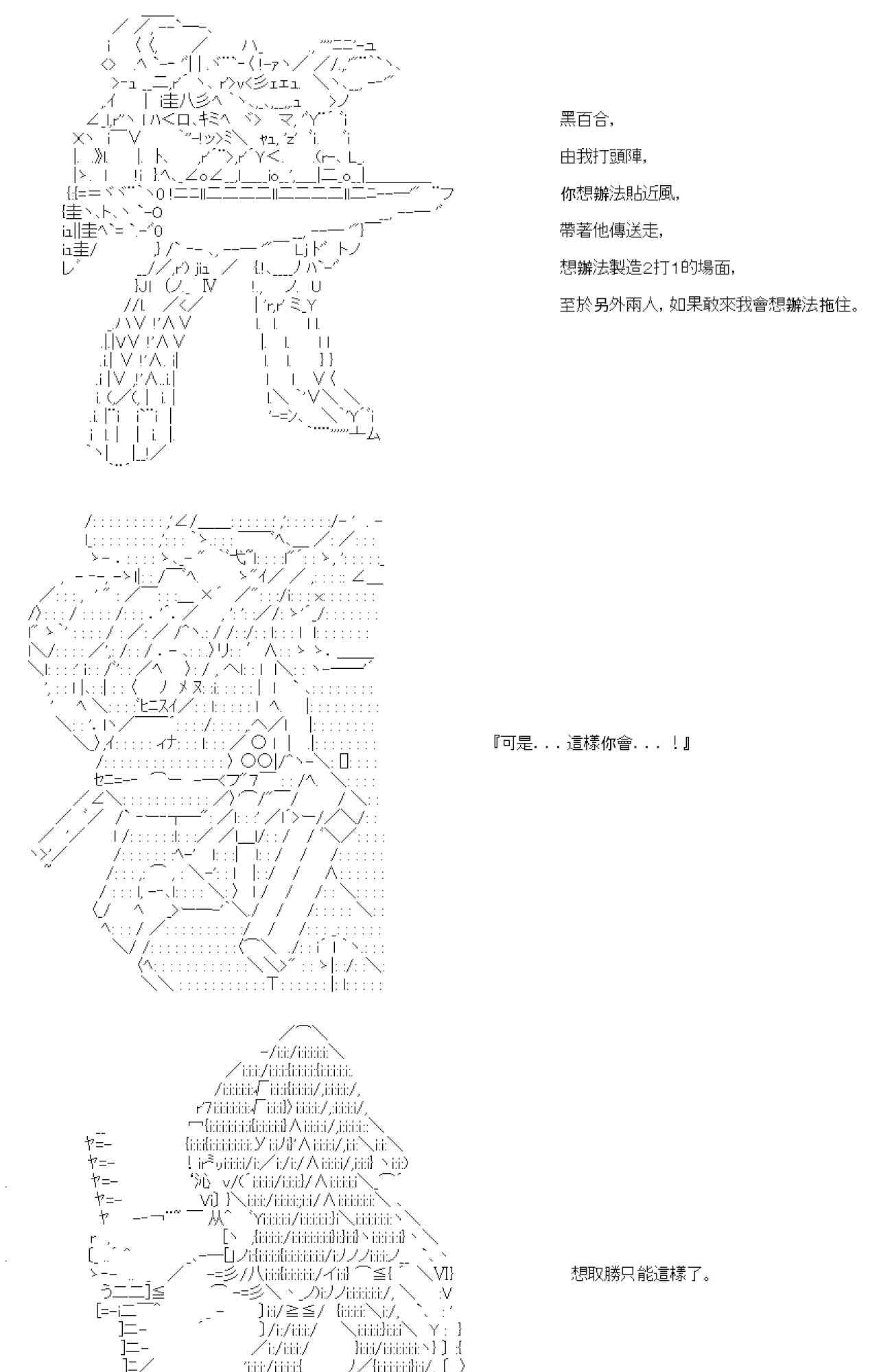 黑百合，

由我打頭陣，

你想辦法貼近風，

帶著他傳送走，

想辦法製造2打1的場面，

至於另外兩人，如果敢來我會想辦法拖住。

『可是．．．這樣你會．．．！』

想取勝只能這樣了。